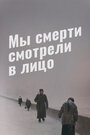 Мы смерти смотрели в лицо